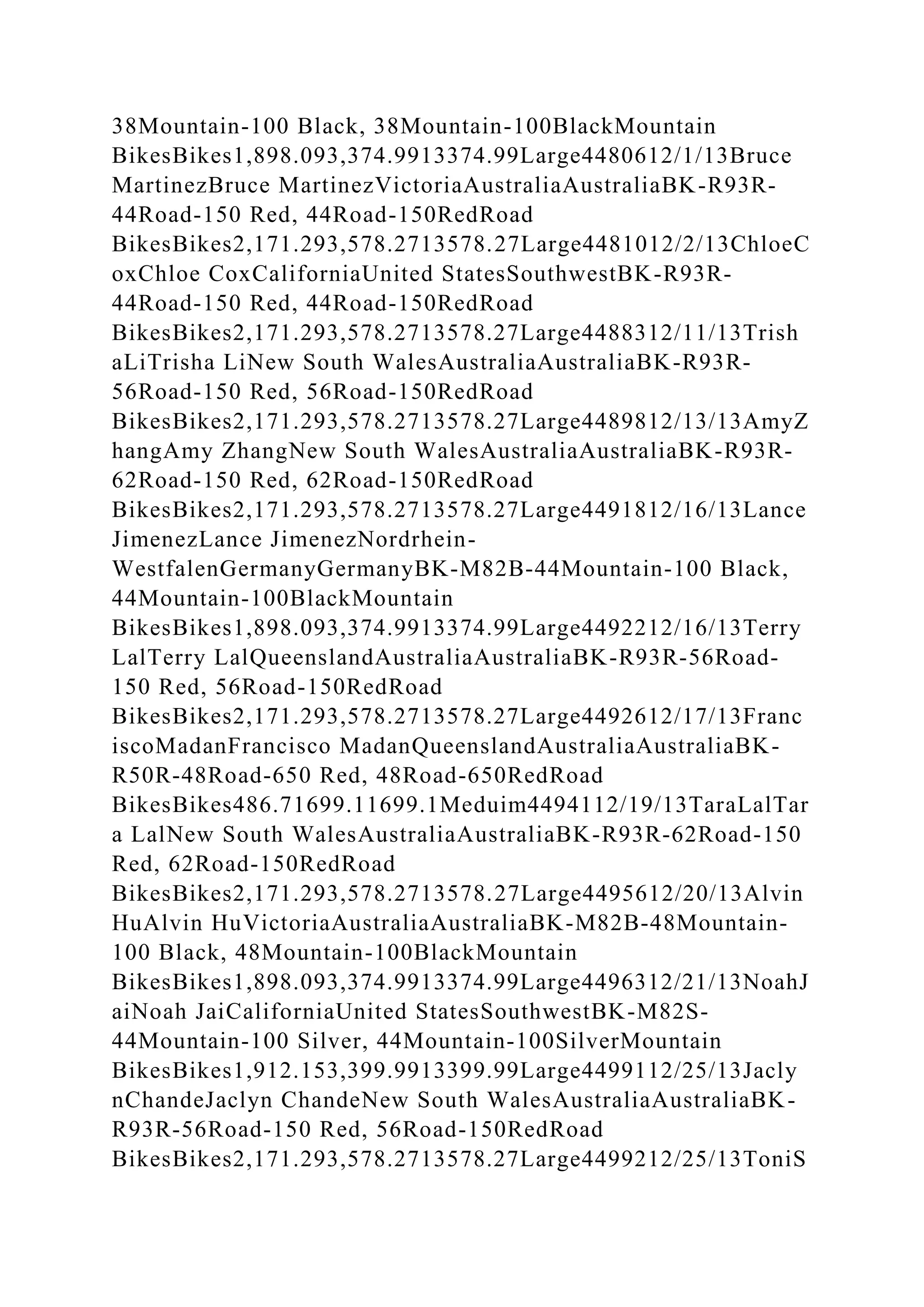 38Mountain-100 Black, 38Mountain-100BlackMountain BikesBikes1,898.093,374.9913374.99Large4480612/1/13Bruce MartinezBruce MartinezVictoriaAustraliaAustraliaBK-R93R-44Road-150 Red, 44Road-150RedRoad BikesBikes2,171.293,578.2713578.27Large4481012/2/13ChloeCoxChloe CoxCaliforniaUnited StatesSouthwestBK-R93R-44Road-150 Red, 44Road-150RedRoad BikesBikes2,171.293,578.2713578.27Large4488312/11/13TrishaLiTrisha LiNew South WalesAustraliaAustraliaBK-R93R-56Road-150 Red, 56Road-150RedRoad BikesBikes2,171.293,578.2713578.27Large4489812/13/13AmyZhangAmy ZhangNew South WalesAustraliaAustraliaBK-R93R-62Road-150 Red, 62Road-150RedRoad BikesBikes2,171.293,578.2713578.27Large4491812/16/13Lance JimenezLance JimenezNordrhein-WestfalenGermanyGermanyBK-M82B-44Mountain-100 Black, 44Mountain-100BlackMountain BikesBikes1,898.093,374.9913374.99Large4492212/16/13Terry LalTerry LalQueenslandAustraliaAustraliaBK-R93R-56Road-150 Red, 56Road-150RedRoad BikesBikes2,171.293,578.2713578.27Large4492612/17/13FranciscoMadanFrancisco MadanQueenslandAustraliaAustraliaBK-R50R-48Road-650 Red, 48Road-650RedRoad BikesBikes486.71699.11699.1Meduim4494112/19/13TaraLalTara LalNew South WalesAustraliaAustraliaBK-R93R-62Road-150 Red, 62Road-150RedRoad BikesBikes2,171.293,578.2713578.27Large4495612/20/13Alvin HuAlvin HuVictoriaAustraliaAustraliaBK-M82B-48Mountain-100 Black, 48Mountain-100BlackMountain BikesBikes1,898.093,374.9913374.99Large4496312/21/13NoahJaiNoah JaiCaliforniaUnited StatesSouthwestBK-M82S-44Mountain-100 Silver, 44Mountain-100SilverMountain BikesBikes1,912.153,399.9913399.99Large4499112/25/13JaclynChandeJaclyn ChandeNew South WalesAustraliaAustraliaBK-R93R-56Road-150 Red, 56Road-150RedRoad BikesBikes2,171.293,578.2713578.27Large4499212/25/13ToniS